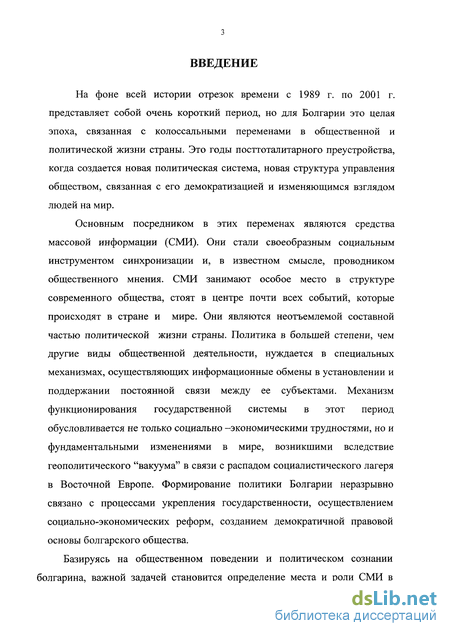 3

ВВЕДЕНИЕ

На фоне всей истории отрезок времени с 1989 г. по 2001 г. представляет собой очень короткий период, но для Болгарии это целая эпоха, связанная с колоссальными переменами в общественной и политической жизни страны. Это годы посттоталитарного преустройства, когда создается новая политическая система, новая структура управления обществом, связанная с его демократизацией и изменяющимся взглядом людей на мир.

Основным посредником в этих переменах являются средства массовой информации (СМИ). Они стали своеобразным социальным инструментом синхронизации и, в известном смысле, проводником общественного мнения. СМИ занимают особое место в структуре современного общества, стоят в центре почти всех событий, которые происходят в стране и мире. Они являются неотъемлемой составной частью политической жизни страны. Политика в большей степени, чем другие виды общественной деятельности, нуждается в специальных механизмах, осуществляющих информационные обмены в установлении и поддержании постоянной связи между ее субъектами. Механизм функционирования государственной системы в этот период обусловливается не только социально –экономическими трудностями, но и фундаментальными изменениями в мире, возникшими вследствие геополитического “вакуума” в связи с распадом социалистического лагеря в Восточной Европе. Формирование политики Болгарии неразрывно связано с процессами укрепления государственности, осуществлением социально-экономических реформ, созданием демократичной правовой основы болгарского общества.

Базируясь на общественном поведении и политическом сознании болгарина, важной задачей становится определение места и роли СМИ в

dsLib.net
библиотека диссертаций